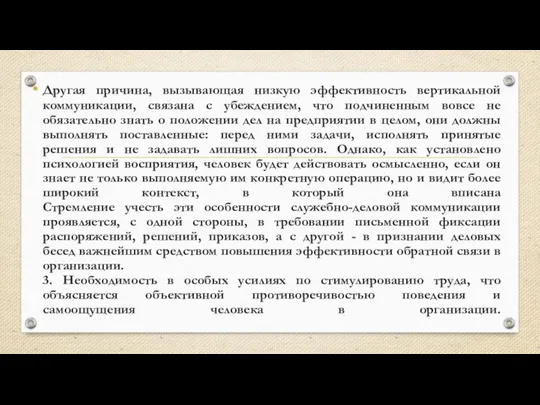 Другая причина, вызывающая низкую эффективность вертикальной коммуникации, связана с убеждением, что подчиненным вовсе не обязательно знать о положении дел на предприятии в целом, они должны выполнять поставленные: перед ними задачи, исполнять принятые решения и не задавать лишних вопросов. Однако, как установлено психологией восприятия, человек будет действовать осмысленно, если он знает не только выполняемую им конкретную операцию, но и видит более широкий контекст, в который она вписана Стремление учесть эти особенности служебно-деловой коммуникации проявляется, с одной стороны, в требовании письменной фиксации распоряжений, решений, приказов, а с другой - в признании деловых бесед важнейшим средством повышения эффективности обратной связи в организации.
3. Необходимость в особых усилиях по стимулированию труда, что объясняется объективной противоречивостью поведения и самоощущения человека в организации.